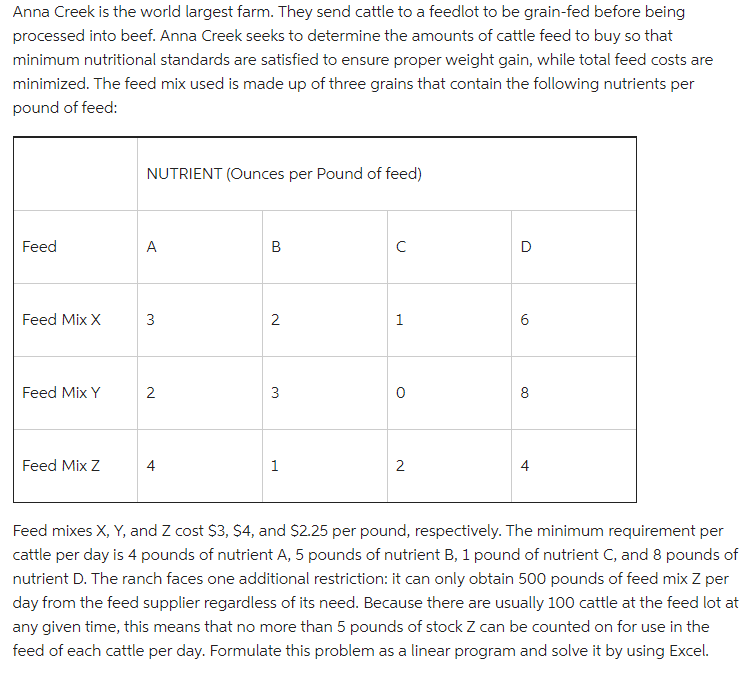 Anna Creek is the world largest farm. They send cattle to a feedlot to be grain-fed before being processed into beef. Anna Creek seeks to determine the amounts of cattle feed to buy so that minimum nutritional standards are satisfied to ensure proper weight gain, while total feed costs are minimized. The feed mix used is made up of three grains that contain the following nutrients per pound of feed:

| | NUTRIENT (Ounces per Pound of feed) | | | |
|---|---|---|---|---|
| Feed | A | B | C | D |
| Feed Mix X | 3 | 2 | 1 | 6 |
| Feed Mix Y | 2 | 3 | 0 | 8 |
| Feed Mix Z | 4 | 1 | 2 | 4 |

Feed mixes X, Y, and Z cost \$3, \$4, and \$2.25 per pound, respectively. The minimum requirement per cattle per day is 4 pounds of nutrient A, 5 pounds of nutrient B, 1 pound of nutrient C, and 8 pounds of nutrient D. The ranch faces one additional restriction: it can only obtain 500 pounds of feed mix Z per day from the feed supplier regardless of its need. Because there are usually 100 cattle at the feed lot at any given time, this means that no more than 5 pounds of stock Z can be counted on for use in the feed of each cattle per day. Formulate this problem as a linear program and solve it by using Excel.